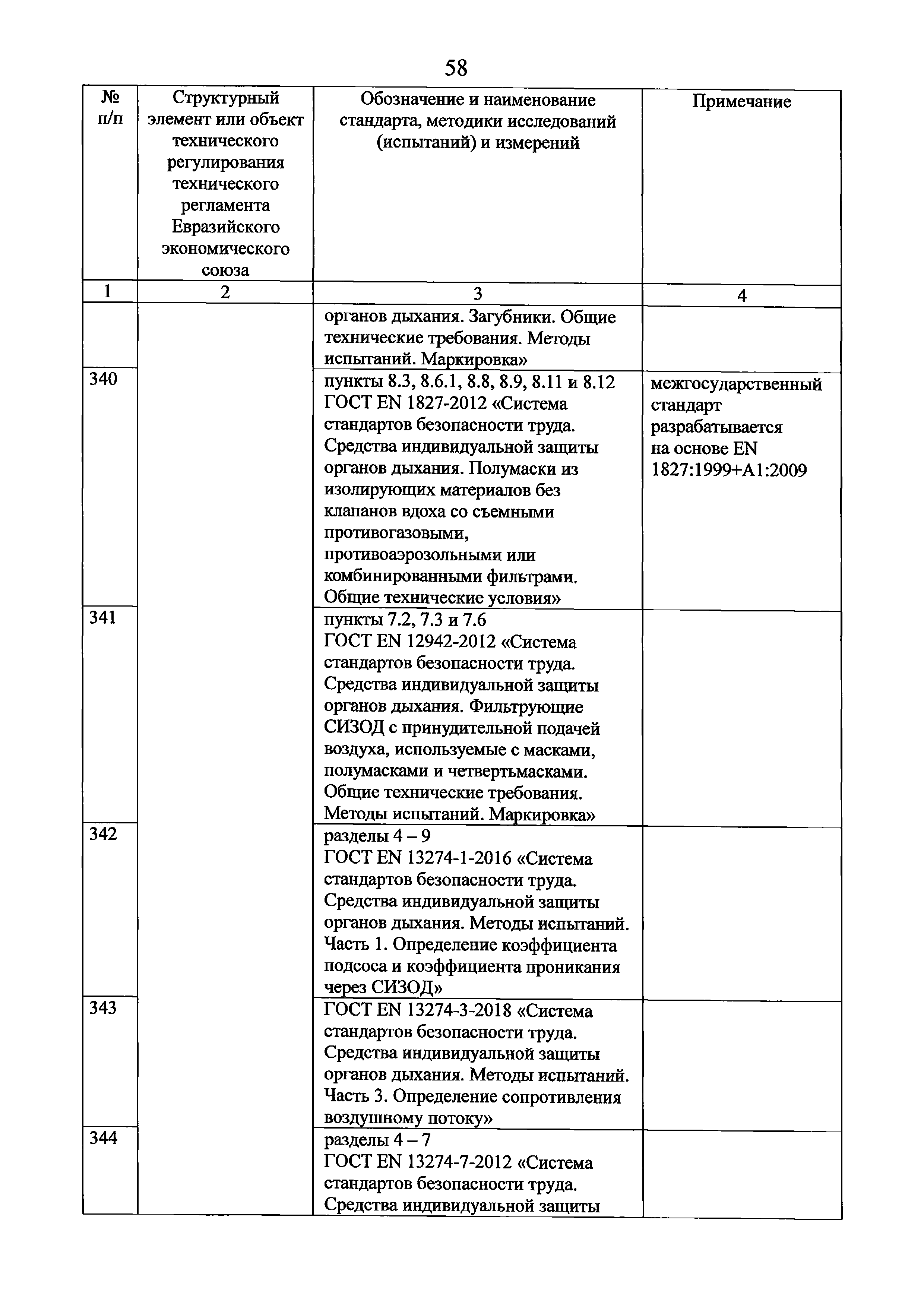 58

| № п/п | Структурный элемент или объект технического регулирования технического регламента Евразийского экономического союза | Обозначение и наименование стандарта, методики исследований (испытаний) и измерений | Примечание |
|---|---|---|---|
| 1 | 2 | 3 | 4 |
| | | органов дыхания. Загубники. Общие технические требования. Методы испытаний. Маркировка» | |
| 340 | | пункты 8.3, 8.6.1, 8.8, 8.9, 8.11 и 8.12 ГОСТ EN 1827-2012 «Система стандартов безопасности труда. Средства индивидуальной защиты органов дыхания. Полумаски из изолирующих материалов без клапанов вдоха со съемными противогазовыми, противоаэрозольными или комбинированными фильтрами. Общие технические условия» | межгосударственный стандарт разрабатывается на основе EN 1827:1999+A1:2009 |
| 341 | | пункты 7.2, 7.3 и 7.6 ГОСТ EN 12942-2012 «Система стандартов безопасности труда. Средства индивидуальной защиты органов дыхания. Фильтрующие СИЗОД с принудительной подачей воздуха, используемые с масками, полумасками и четвертьмасками. Общие технические требования. Методы испытаний. Маркировка» | |
| 342 | | разделы 4 – 9 ГОСТ EN 13274-1-2016 «Система стандартов безопасности труда. Средства индивидуальной защиты органов дыхания. Методы испытаний. Часть 1. Определение коэффициента подсоса и коэффициента проникания через СИЗОД» | |
| 343 | | ГОСТ EN 13274-3-2018 «Система стандартов безопасности труда. Средства индивидуальной защиты органов дыхания. Методы испытаний. Часть 3. Определение сопротивления воздушному потоку» | |
| 344 | | разделы 4 – 7 ГОСТ EN 13274-7-2012 «Система стандартов безопасности труда. Средства индивидуальной защиты | |